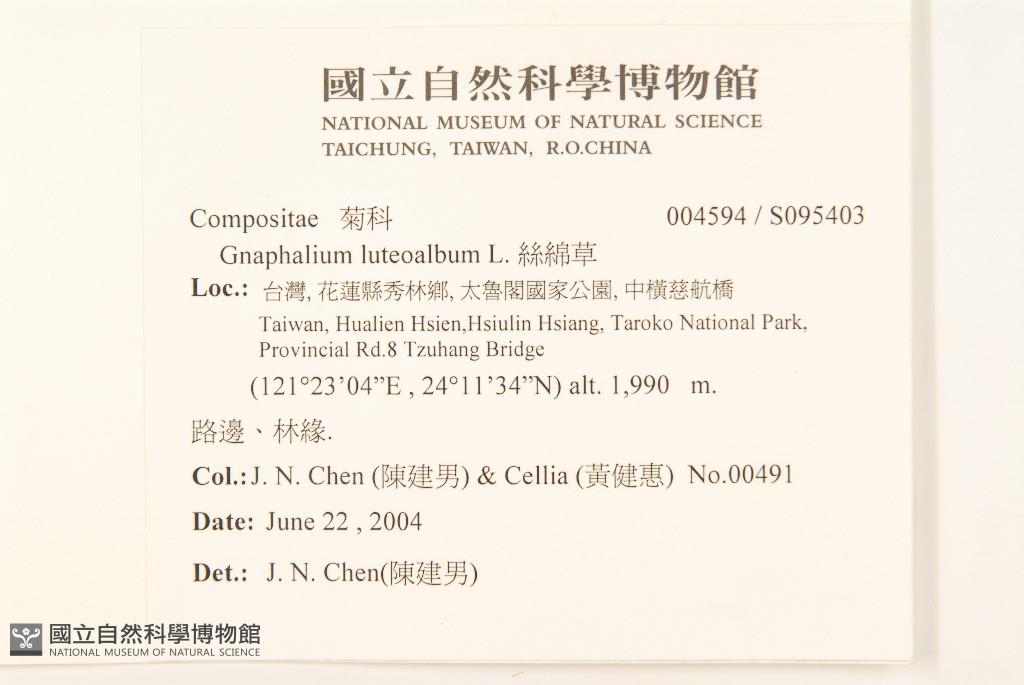 國立自然科學博物館
NATIONAL MUSEUM OF NATURAL SCIENCE
TAICHUNG, TAIWAN, R.O.CHINA

Compositae 菊科 004594 / S095403

Gnaphalium luteoalbum L. 絲綿草

Loc.: 台灣, 花蓮縣秀林鄉, 太魯閣國家公園, 中橫慈航橋
Taiwan, Hualien Hsien,Hsiulin Hsiang, Taroko National Park, Provincial Rd.8 Tzuhang Bridge
(121°23'04"E , 24°11'34"N) alt. 1,990 m.

路邊、林緣.

Col.: J. N. Chen (陳建男) & Cellia (黃健惠) No.00491

Date: June 22 , 2004

Det.: J. N. Chen(陳建男)

國立自然科學博物館
NATIONAL MUSEUM OF NATURAL SCIENCE